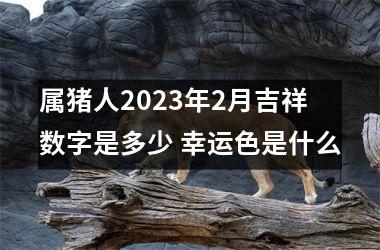 属猪人2023年2月吉祥数字是多少 幸运色是什么